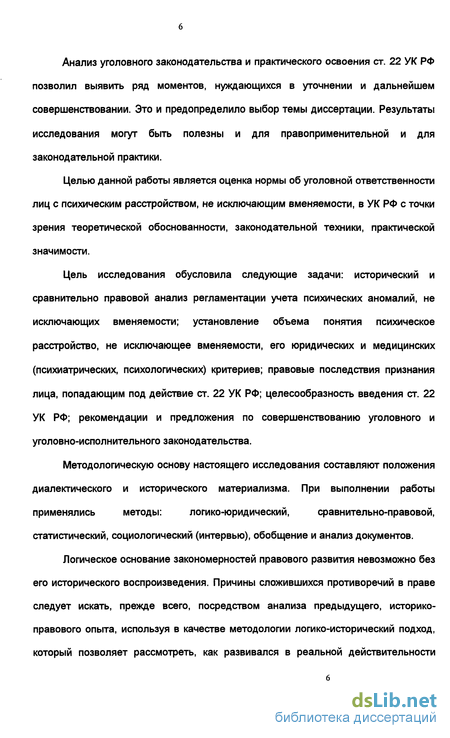 6

Анализ уголовного законодательства и практического освоения ст. 22 УК РФ позволил выявить ряд моментов, нуждающихся в уточнении и дальнейшем совершенствовании. Это и предопределило выбор темы диссертации. Результаты исследования могут быть полезны и для правоприменительной и для законодательной практики.

Целью данной работы является оценка нормы об уголовной ответственности лиц с психическим расстройством, не исключающим вменяемости, в УК РФ с точки зрения теоретической обоснованности, законодательной техники, практической значимости.

Цель исследования обусловила следующие задачи: исторический и сравнительно правовой анализ регламентации учета психических аномалий, не исключающих вменяемости; установление объема понятия психическое расстройство, не исключающее вменяемости, его юридических и медицинских (психиатрических, психологических) критериев; правовые последствия признания лица, попадающим под действие ст. 22 УК РФ; целесообразность введения ст. 22 УК РФ; рекомендации и предложения по совершенствованию уголовного и уголовно-исполнительного законодательства.

Методологическую основу настоящего исследования составляют положения диалектического и исторического материализма. При выполнении работы применялись методы: логико-юридический, сравнительно-правовой, статистический, социологический (интервью), обобщение и анализ документов.

Логическое основание закономерностей правового развития невозможно без его исторического воспроизведения. Причины сложившихся противоречий в праве следует искать, прежде всего, посредством анализа предыдущего, историко-правового опыта, используя в качестве методологии логико-исторический подход, который позволяет рассмотреть, как развивался в реальной действительности

6

dsLib.net
библиотека диссертаций